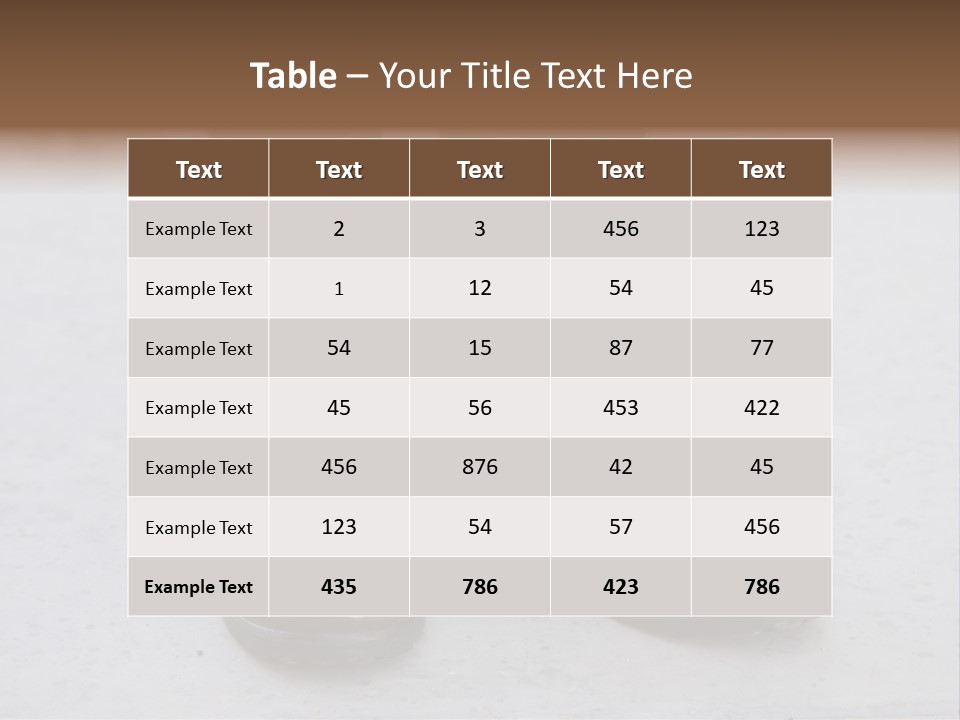 Table – Your Title Text Here

| Text | Text | Text | Text | Text |
|---|---|---|---|---|
| Example Text | 2 | 3 | 456 | 123 |
| Example Text | 1 | 12 | 54 | 45 |
| Example Text | 54 | 15 | 87 | 77 |
| Example Text | 45 | 56 | 453 | 422 |
| Example Text | 456 | 876 | 42 | 45 |
| Example Text | 123 | 54 | 57 | 456 |
| Example Text | 435 | 786 | 423 | 786 |